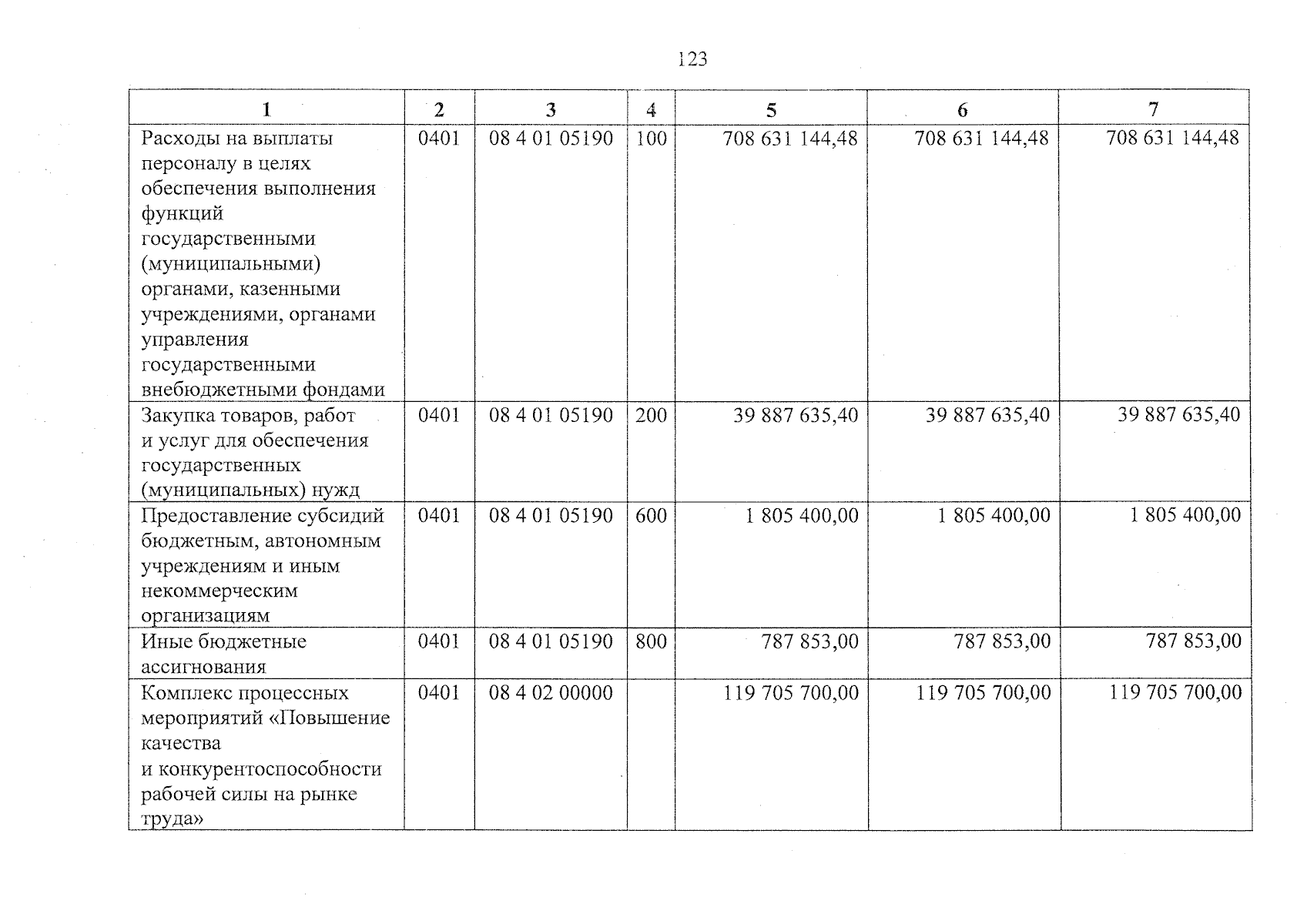 123

| 1 | 2 | 3 | 4 | 5 | 6 | 7 |
|---|---|---|---|---|---|---|
| Расходы на выплаты персоналу в целях обеспечения выполнения функций государственными (муниципальными) органами, казенными учреждениями, органами управления государственными внебюджетными фондами | 0401 | 08 4 01 05190 | 100 | 708 631 144,48 | 708 631 144,48 | 708 631 144,48 |
| Закупка товаров, работ и услуг для обеспечения государственных (муниципальных) нужд | 0401 | 08 4 01 05190 | 200 | 39 887 635,40 | 39 887 635,40 | 39 887 635,40 |
| Предоставление субсидий бюджетным, автономным учреждениям и иным некоммерческим организациям | 0401 | 08 4 01 05190 | 600 | 1 805 400,00 | 1 805 400,00 | 1 805 400,00 |
| Иные бюджетные ассигнования | 0401 | 08 4 01 05190 | 800 | 787 853,00 | 787 853,00 | 787 853,00 |
| Комплекс процессных мероприятий «Повышение качества и конкурентоспособности рабочей силы на рынке труда» | 0401 | 08 4 02 00000 | | 119 705 700,00 | 119 705 700,00 | 119 705 700,00 |